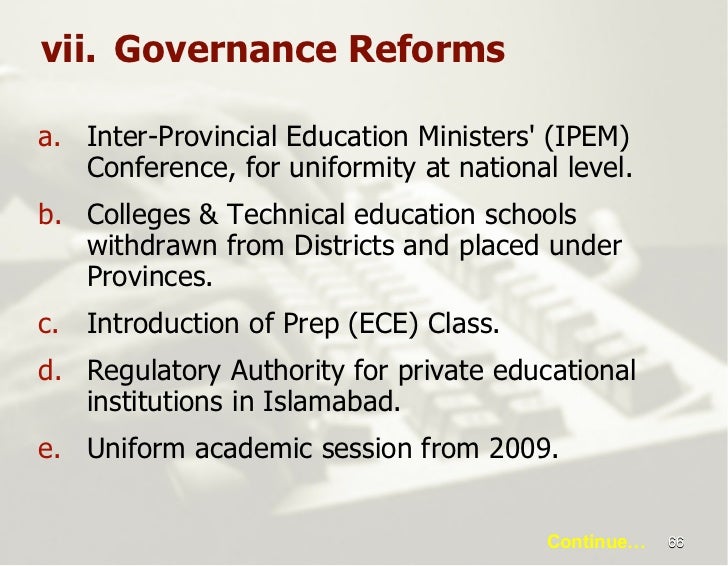 vii. Governance Reforms

a. Inter-Provincial Education Ministers' (IPEM) Conference, for uniformity at national level.

b. Colleges & Technical education schools withdrawn from Districts and placed under Provinces.

c. Introduction of Prep (ECE) Class.

d. Regulatory Authority for private educational institutions in Islamabad.

e. Uniform academic session from 2009.

Continue… 66